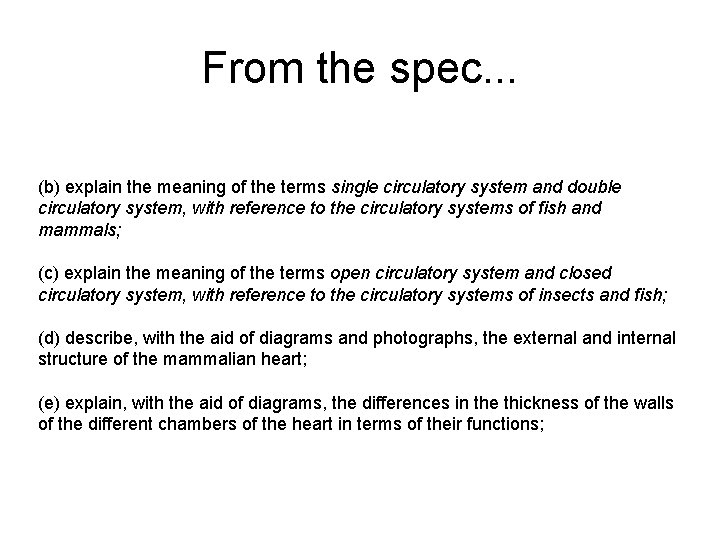 From the spec...

(b) explain the meaning of the terms single circulatory system and double circulatory system, with reference to the circulatory systems of fish and mammals;

(c) explain the meaning of the terms open circulatory system and closed circulatory system, with reference to the circulatory systems of insects and fish;

(d) describe, with the aid of diagrams and photographs, the external and internal structure of the mammalian heart;

(e) explain, with the aid of diagrams, the differences in the thickness of the walls of the different chambers of the heart in terms of their functions;